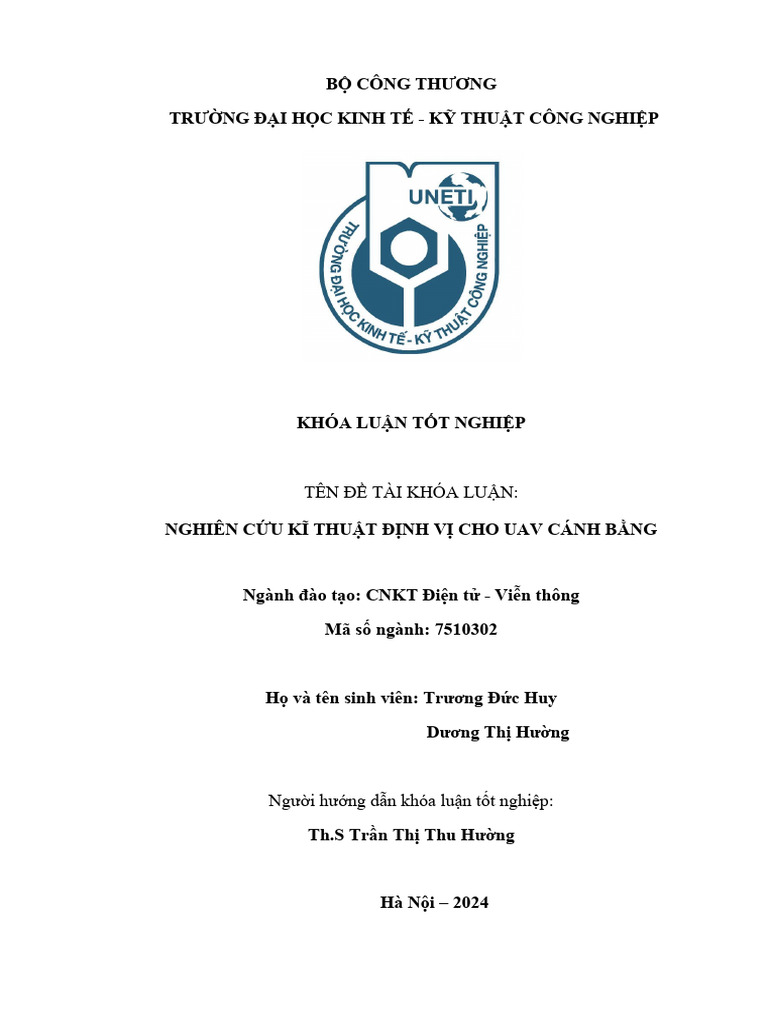 BỘ CÔNG THƯƠNG

TRƯỜNG ĐẠI HỌC KINH TẾ - KỸ THUẬT CÔNG NGHIỆP

UNETI

TRƯỜNG ĐẠI HỌC KINH TẾ - KỸ THUẬT CÔNG NGHIỆP

KHÓA LUẬN TỐT NGHIỆP

TÊN ĐỀ TÀI KHÓA LUẬN:

NGHIÊN CỨU KĨ THUẬT ĐỊNH VỊ CHO UAV CÁNH BẰNG

Ngành đào tạo: CNKT Điện tử - Viễn thông

Mã số ngành: 7510302

Họ và tên sinh viên: Trương Đức Huy

Dương Thị Hường

Người hướng dẫn khóa luận tốt nghiệp:

Th.S Trần Thị Thu Hường

Hà Nội – 2024